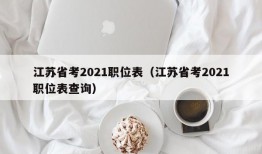 江苏省考2021职位表（江苏省考2021职位表查询）